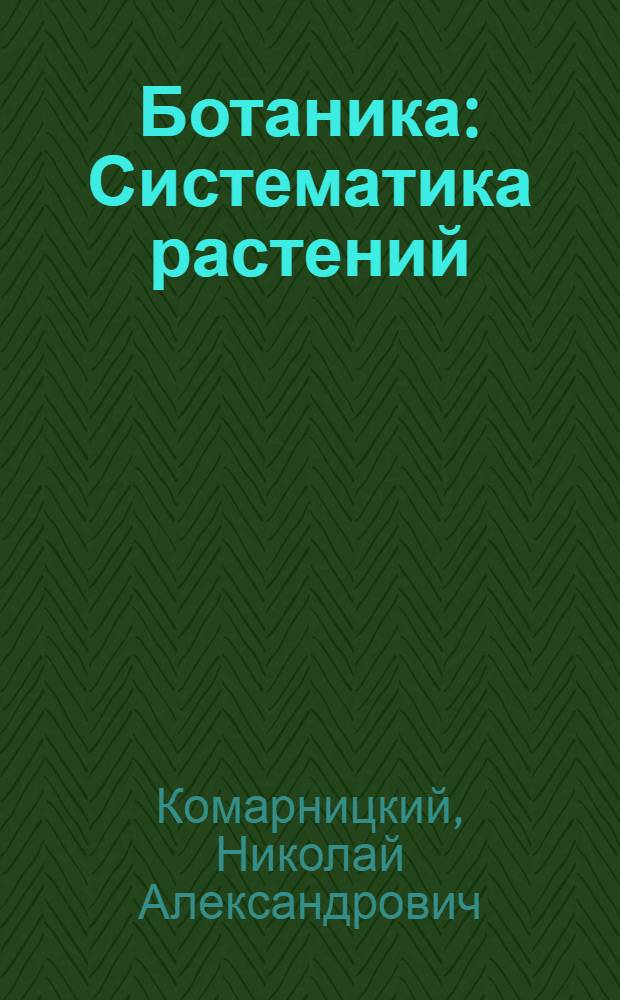 Ботаника: Систематика растений

Комарницкий, Николай Александрович